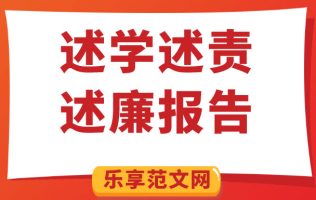 述学述责
述廉报告

乐享范文网